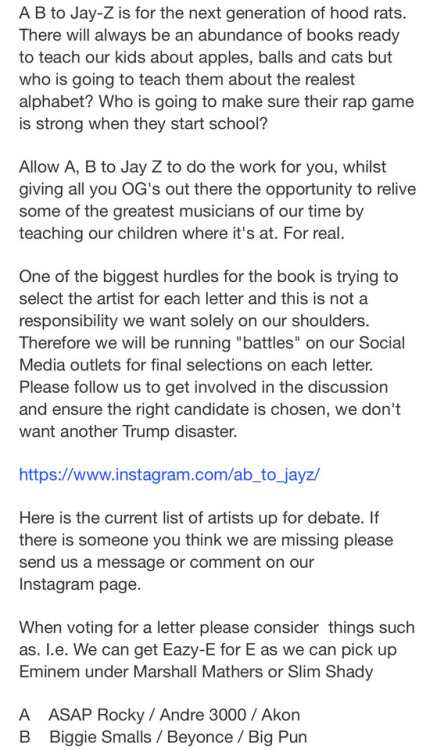 A B to Jay-Z is for the next generation of hood rats. There will always be an abundance of books ready to teach our kids about apples, balls and cats but who is going to teach them about the realest alphabet? Who is going to make sure their rap game is strong when they start school?

Allow A, B to Jay Z to do the work for you, whilst giving all you OG's out there the opportunity to relive some of the greatest musicians of our time by teaching our children where it's at. For real.

One of the biggest hurdles for the book is trying to select the artist for each letter and this is not a responsibility we want solely on our shoulders. Therefore we will be running "battles" on our Social Media outlets for final selections on each letter. Please follow us to get involved in the discussion and ensure the right candidate is chosen, we don't want another Trump disaster.

https://www.instagram.com/ab_to_jayz/

Here is the current list of artists up for debate. If there is someone you think we are missing please send us a message or comment on our Instagram page.

When voting for a letter please consider things such as. I.e. We can get Eazy-E for E as we can pick up Eminem under Marshall Mathers or Slim Shady

A ASAP Rocky / Andre 3000 / Akon
B Biggie Smalls / Beyonce / Big Pun